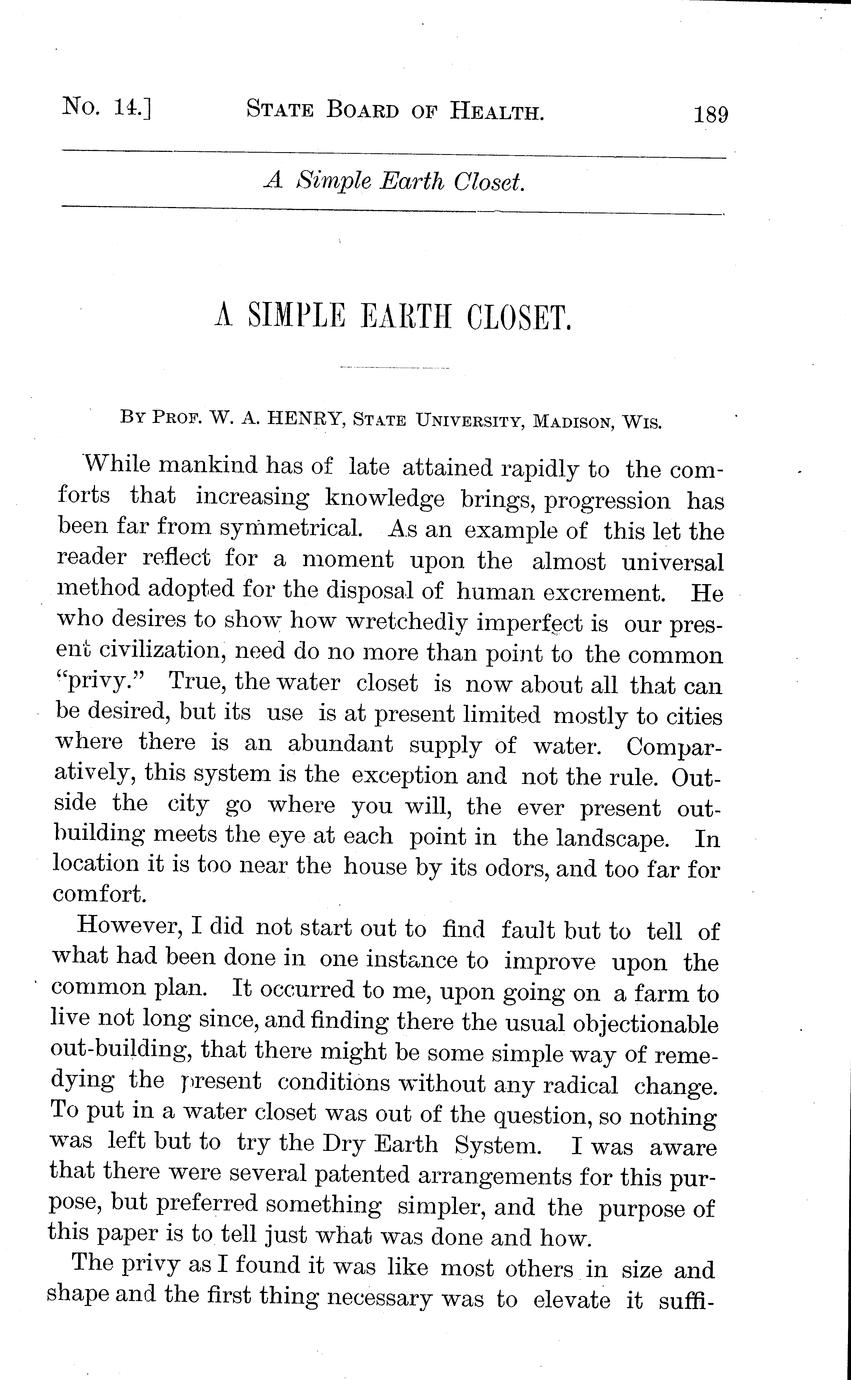 No. 14.] STATE BOARD OF HEALTH. 189

A Simple Earth Closet.

A SIMPLE EARTH CLOSET.

BY PROF. W. A. HENRY, STATE UNIVERSITY, MADISON, WIS.

While mankind has of late attained rapidly to the comforts that increasing knowledge brings, progression has been far from symmetrical. As an example of this let the reader reflect for a moment upon the almost universal method adopted for the disposal of human excrement. He who desires to show how wretchedly imperfect is our present civilization, need do no more than point to the common "privy." True, the water closet is now about all that can be desired, but its use is at present limited mostly to cities where there is an abundant supply of water. Comparatively, this system is the exception and not the rule. Outside the city go where you will, the ever present outbuilding meets the eye at each point in the landscape. In location it is too near the house by its odors, and too far for comfort.

However, I did not start out to find fault but to tell of what had been done in one instance to improve upon the common plan. It occurred to me, upon going on a farm to live not long since, and finding there the usual objectionable out-building, that there might be some simple way of remedying the present conditions without any radical change. To put in a water closet was out of the question, so nothing was left but to try the Dry Earth System. I was aware that there were several patented arrangements for this purpose, but preferred something simpler, and the purpose of this paper is to tell just what was done and how.

The privy as I found it was like most others in size and shape and the first thing necessary was to elevate it suffi-